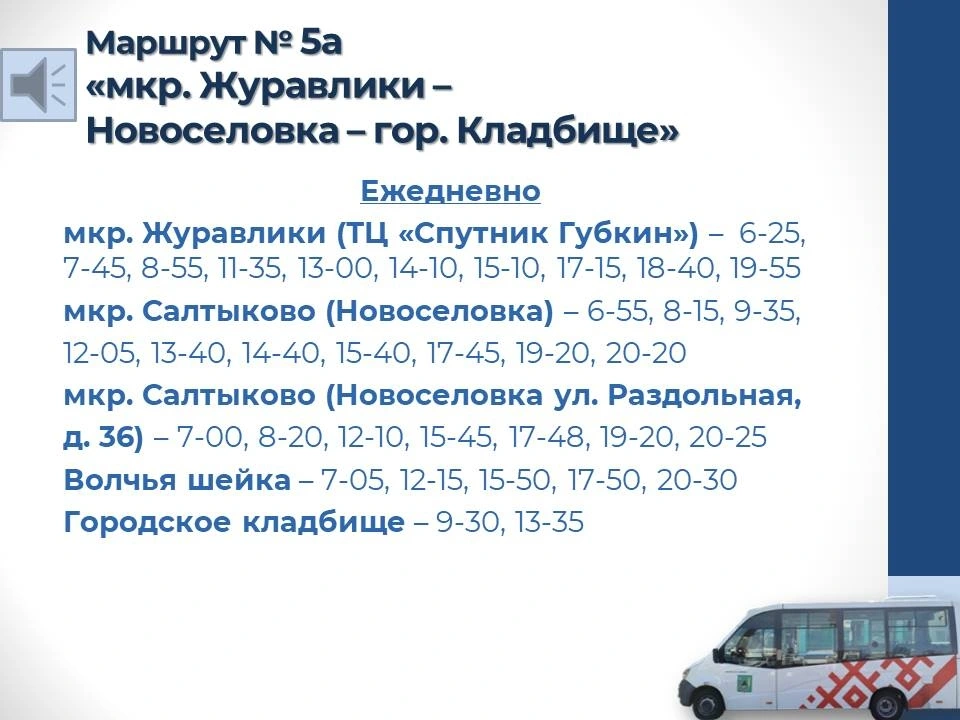 Маршрут № 5а
«мкр. Журавлики –
Новоселовка – гор. Кладбище»

Ежедневно

мкр. Журавлики (ТЦ «Спутник Губкин») – 6-25, 7-45, 8-55, 11-35, 13-00, 14-10, 15-10, 17-15, 18-40, 19-55

мкр. Салтыково (Новоселовка) – 6-55, 8-15, 9-35, 12-05, 13-40, 14-40, 15-40, 17-45, 19-20, 20-20

мкр. Салтыково (Новоселовка ул. Раздольная, д. 36) – 7-00, 8-20, 12-10, 15-45, 17-48, 19-20, 20-25

Волчья шейка – 7-05, 12-15, 15-50, 17-50, 20-30

Городское кладбище – 9-30, 13-35